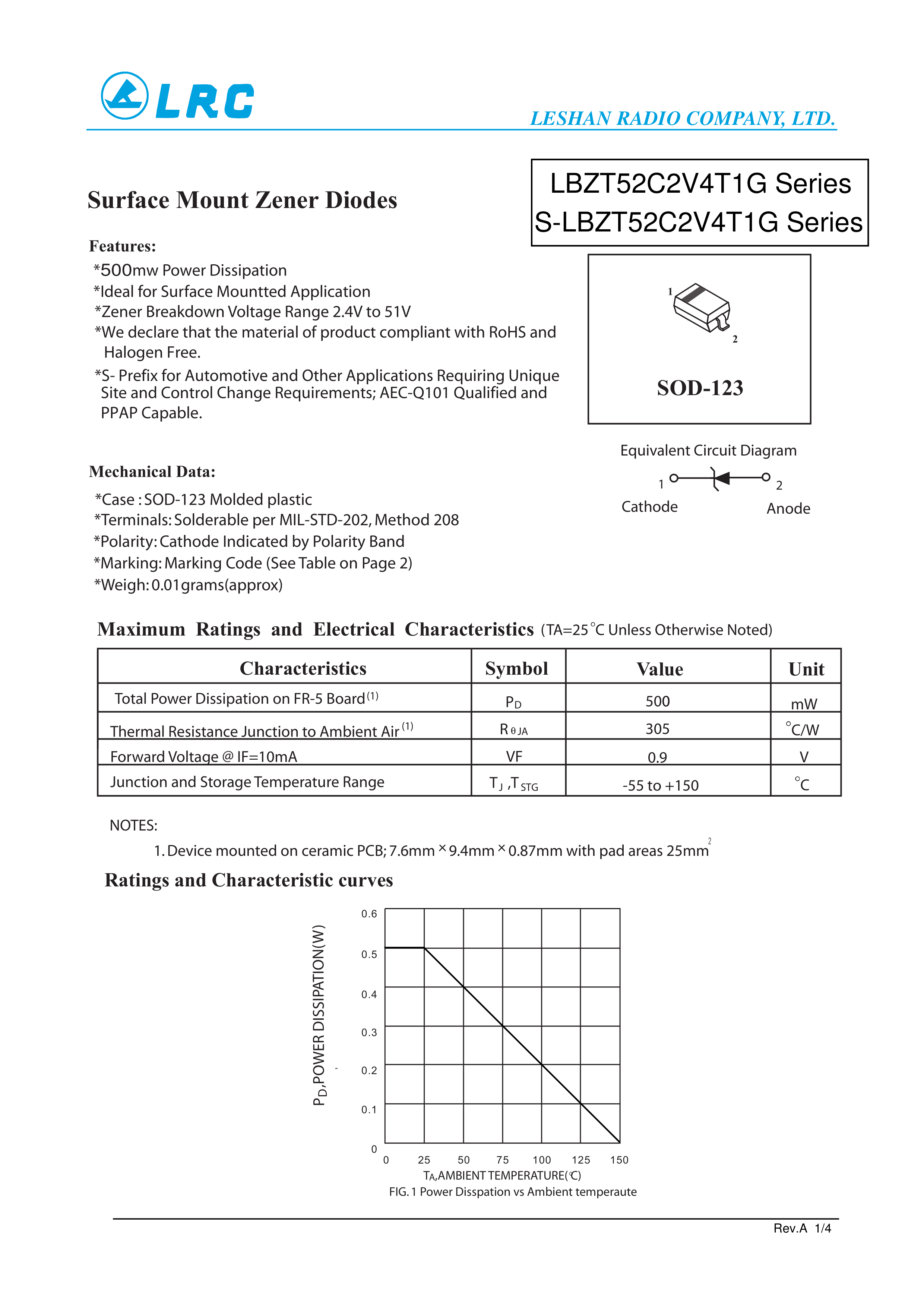 LRC

LESHAN RADIO COMPANY, LTD.

Surface Mount Zener Diodes

LBZT52C2V4T1G Series
S-LBZT52C2V4T1G Series

Features:

*500mw Power Dissipation
*Ideal for Surface Mountted Application
*Zener Breakdown Voltage Range 2.4V to 51V
*We declare that the material of product compliant with RoHS and Halogen Free.
*S- Prefix for Automotive and Other Applications Requiring Unique Site and Control Change Requirements; AEC-Q101 Qualified and PPAP Capable.

1
2
SOD-123

Equivalent Circuit Diagram
1 2
Cathode Anode

Mechanical Data:

*Case : SOD-123 Molded plastic
*Terminals: Solderable per MIL-STD-202, Method 208
*Polarity: Cathode Indicated by Polarity Band
*Marking: Marking Code (See Table on Page 2)
*Weigh: 0.01grams(approx)

Maximum Ratings and Electrical Characteristics (TA=25°C Unless Otherwise Noted)

| Characteristics | Symbol | Value | Unit |
|---|---|---|---|
| Total Power Dissipation on FR-5 Board$^{(1)}$ | $P_D$ | 500 | mW |
| Thermal Resistance Junction to Ambient Air$^{(1)}$ | $R_{\theta JA}$ | 305 | °C/W |
| Forward Voltage @ IF=10mA | VF | 0.9 | V |
| Junction and Storage Temperature Range | $T_J$ ,$T_{STG}$ | -55 to +150 | °C |

NOTES:
1. Device mounted on ceramic PCB; 7.6mm × 9.4mm × 0.87mm with pad areas 25mm$^2$

Ratings and Characteristic curves

$P_D$,POWER DISSIPATION(W)
0.6
0.5
0.4
0.3
0.2
0.1
0
0 25 50 75 100 125 150
$T_A$,AMBIENT TEMPERATURE(°C)
FIG. 1 Power Disspation vs Ambient temperaute

Rev.A 1/4